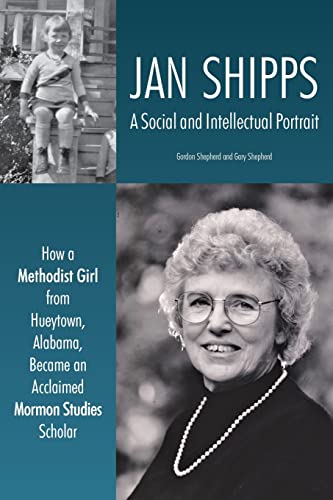 JAN SHIPPS

A Social and Intellectual Portrait

Gordon Shepherd and Gary Shepherd

How a Methodist Girl from Hueytown, Alabama, Became an Acclaimed Mormon Studies Scholar